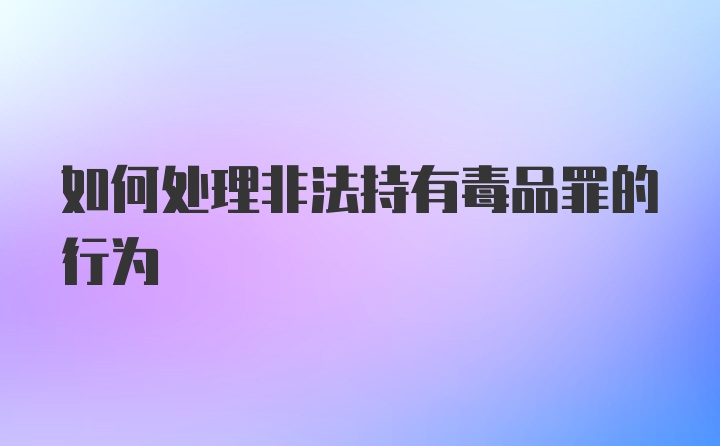 如何处理非法持有毒品罪的行为